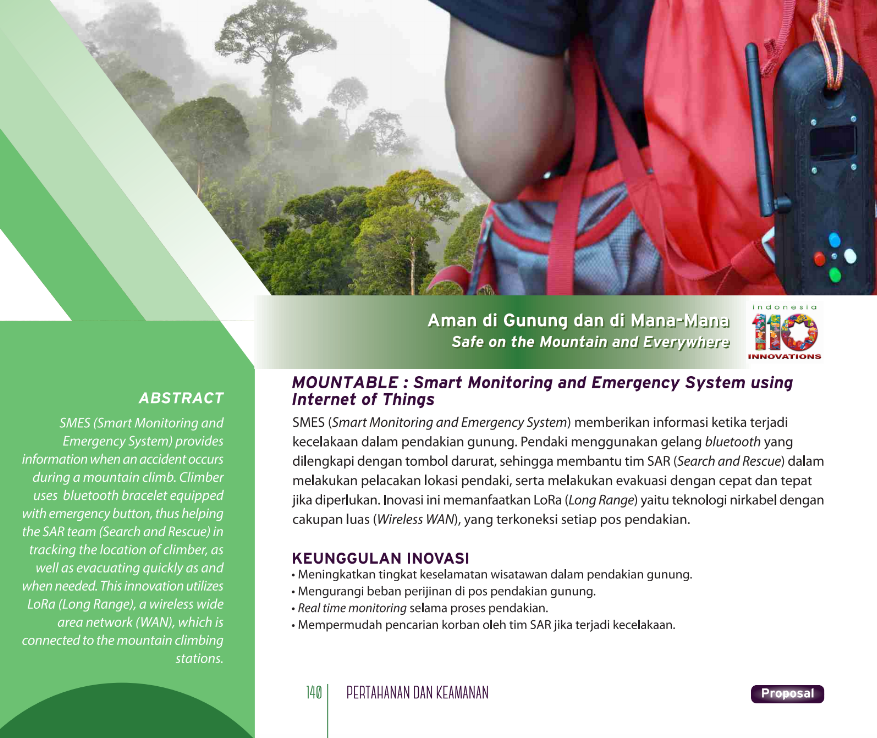 Aman di Gunung dan di Mana-Mana
Safe on the Mountain and Everywhere

indonesia
110
INNOVATIONS

ABSTRACT

SMES (Smart Monitoring and Emergency System) provides information when an accident occurs during a mountain climb. Climber uses bluetooth bracelet equipped with emergency button, thus helping the SAR team (Search and Rescue) in tracking the location of climber, as well as evacuating quickly as and when needed. This innovation utilizes LoRa (Long Range), a wireless wide area network (WAN), which is connected to the mountain climbing stations.

MOUNTABLE : Smart Monitoring and Emergency System using Internet of Things

SMES (Smart Monitoring and Emergency System) memberikan informasi ketika terjadi kecelakaan dalam pendakian gunung. Pendaki menggunakan gelang bluetooth yang dilengkapi dengan tombol darurat, sehingga membantu tim SAR (Search and Rescue) dalam melakukan pelacakan lokasi pendaki, serta melakukan evakuasi dengan cepat dan tepat jika diperlukan. Inovasi ini memanfaatkan LoRa (Long Range) yaitu teknologi nirkabel dengan cakupan luas (Wireless WAN), yang terkoneksi setiap pos pendakian.

KEUNGGULAN INOVASI
• Meningkatkan tingkat keselamatan wisatawan dalam pendakian gunung.
• Mengurangi beban perijinan di pos pendakian gunung.
• Real time monitoring selama proses pendakian.
• Mempermudah pencarian korban oleh tim SAR jika terjadi kecelakaan.

140 PERTAHANAN DAN KEAMANAN

Proposal